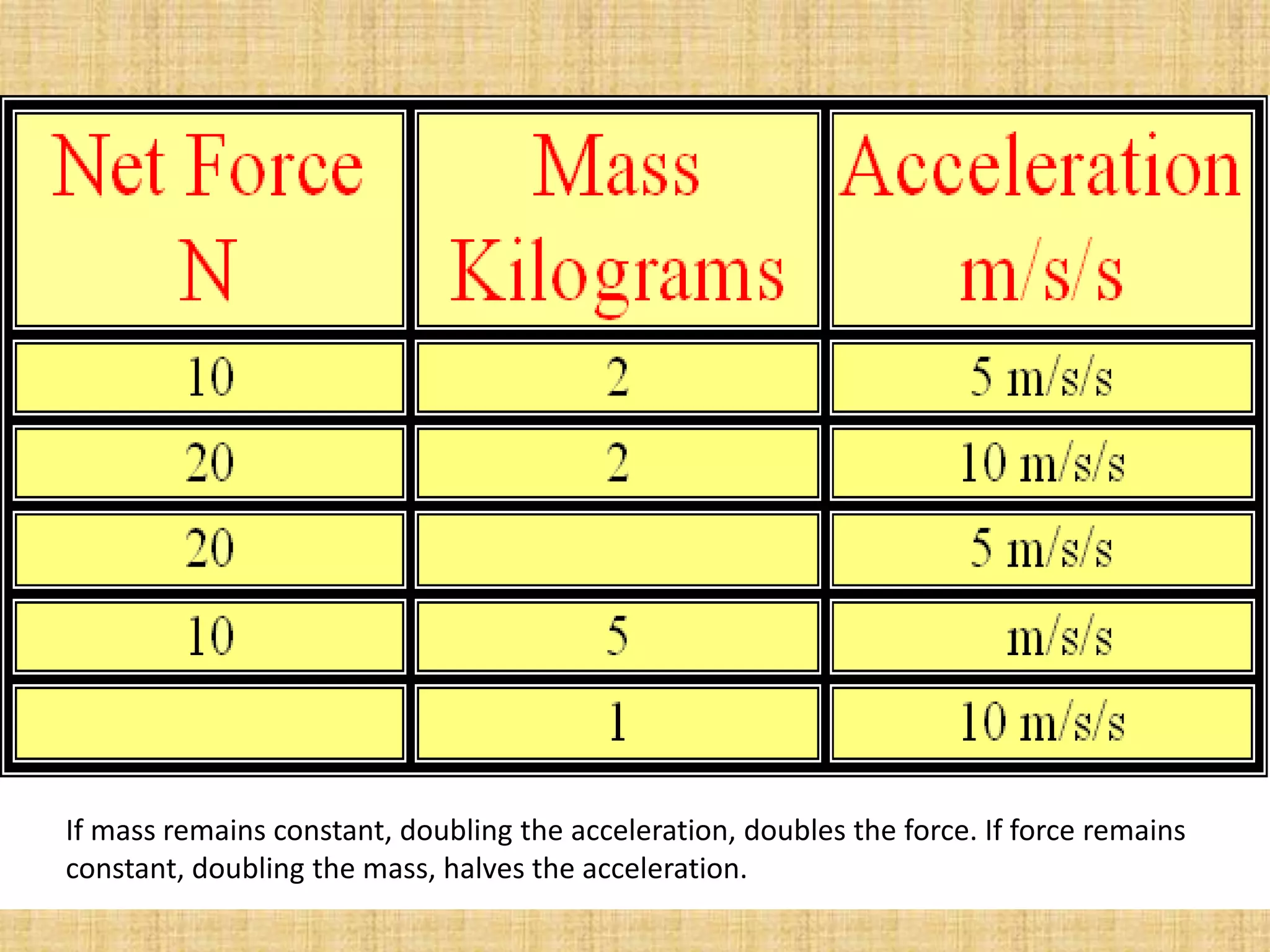 | Net Force N | Mass Kilograms | Acceleration m/s/s |
|---|---|---|
| 10 | 2 | 5 m/s/s |
| 20 | 2 | 10 m/s/s |
| 20 | | 5 m/s/s |
| 10 | 5 | m/s/s |
| | 1 | 10 m/s/s |

If mass remains constant, doubling the acceleration, doubles the force. If force remains constant, doubling the mass, halves the acceleration.